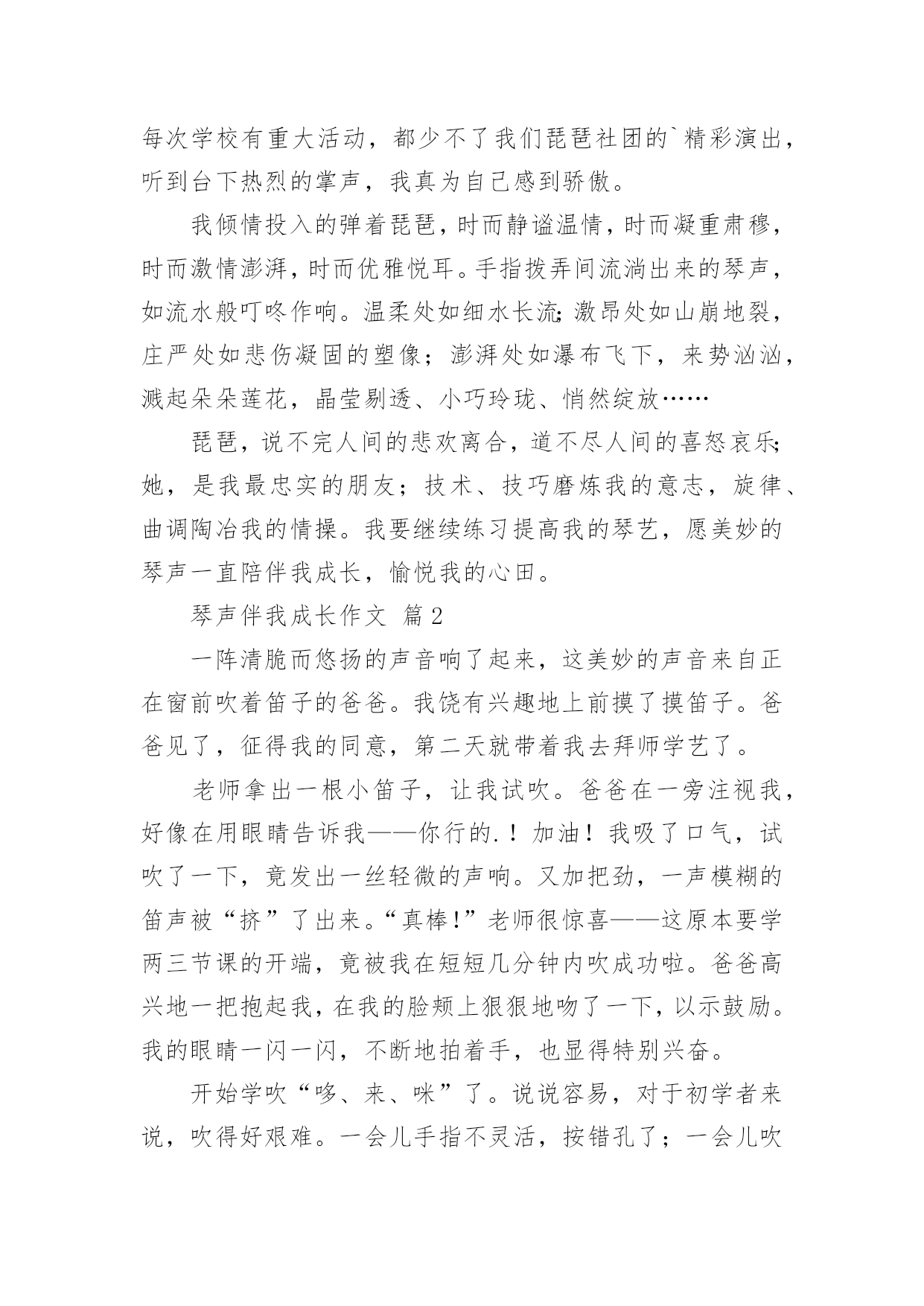 每次学校有重大活动，都少不了我们琵琶社团的`精彩演出，听到台下热烈的掌声，我真为自己感到骄傲。

我倾情投入的弹着琵琶，时而静谧温情，时而凝重肃穆，时而激情澎湃，时而优雅悦耳。手指拨弄间流淌出来的琴声，如流水般叮咚作响。温柔处如细水长流;激昂处如山崩地裂，庄严处如悲伤凝固的塑像；澎湃处如瀑布飞下，来势汹汹，溅起朵朵莲花，晶莹剔透、小巧玲珑、悄然绽放……

琵琶，说不完人间的悲欢离合，道不尽人间的喜怒哀乐;她，是我最忠实的朋友；技术、技巧磨炼我的意志，旋律、曲调陶冶我的情操。我要继续练习提高我的琴艺，愿美妙的琴声一直陪伴我成长，愉悦我的心田。

琴声伴我成长作文 篇2

一阵清脆而悠扬的声音响了起来，这美妙的声音来自正在窗前吹着笛子的爸爸。我饶有兴趣地上前摸了摸笛子。爸爸见了，征得我的同意，第二天就带着我去拜师学艺了。

老师拿出一根小笛子，让我试吹。爸爸在一旁注视我，好像在用眼睛告诉我——你行的.！加油！我吸了口气，试吹了一下，竟发出一丝轻微的声响。又加把劲，一声模糊的笛声被“挤”了出来。“真棒!”老师很惊喜——这原本要学两三节课的开端，竟被我在短短几分钟内吹成功啦。爸爸高兴地一把抱起我，在我的脸颊上狠狠地吻了一下，以示鼓励。我的眼睛一闪一闪，不断地拍着手，也显得特别兴奋。

开始学吹“哆、来、咪”了。说说容易，对于初学者来说，吹得好艰难。一会儿手指不灵活，按错孔了；一会儿吹